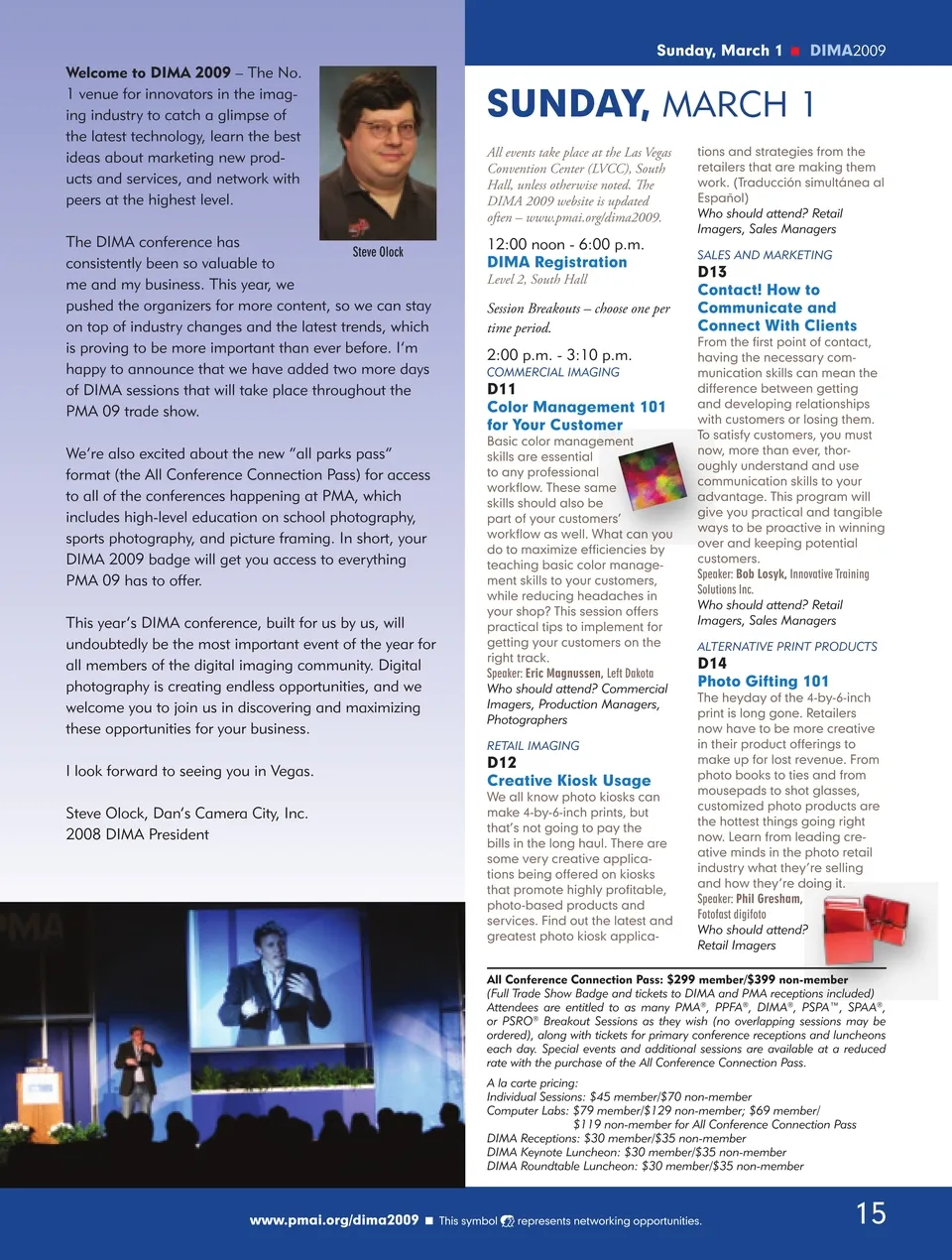 Welcome to DIMA 2009 – The No. 1 venue for innovators in the imaging industry to catch a glimpse of the latest technology, learn the best ideas about marketing new products and services, and network with peers at the highest level.

Steve Olock

The DIMA conference has consistently been so valuable to me and my business. This year, we pushed the organizers for more content, so we can stay on top of industry changes and the latest trends, which is proving to be more important than ever before. I'm happy to announce that we have added two more days of DIMA sessions that will take place throughout the PMA 09 trade show.

We're also excited about the new "all parks pass" format (the All Conference Connection Pass) for access to all of the conferences happening at PMA, which includes high-level education on school photography, sports photography, and picture framing. In short, your DIMA 2009 badge will get you access to everything PMA 09 has to offer.

This year's DIMA conference, built for us by us, will undoubtedly be the most important event of the year for all members of the digital imaging community. Digital photography is creating endless opportunities, and we welcome you to join us in discovering and maximizing these opportunities for your business.

I look forward to seeing you in Vegas.

Steve Olock, Dan's Camera City, Inc.
2008 DIMA President

Sunday, March 1 ■ DIMA2009

SUNDAY, MARCH 1

All events take place at the Las Vegas Convention Center (LVCC), South Hall, unless otherwise noted. The DIMA 2009 website is updated often – www.pmai.org/dima2009.

12:00 noon - 6:00 p.m.
DIMA Registration
Level 2, South Hall

Session Breakouts – choose one per time period.

2:00 p.m. - 3:10 p.m.
COMMERCIAL IMAGING
D11
Color Management 101 for Your Customer
Basic color management skills are essential to any professional workflow. These same skills should also be part of your customers' workflow as well. What can you do to maximize efficiencies by teaching basic color management skills to your customers, while reducing headaches in your shop? This session offers practical tips to implement for getting your customers on the right track.
Speaker: Eric Magnussen, Left Dakota
Who should attend? Commercial Imagers, Production Managers, Photographers

RETAIL IMAGING
D12
Creative Kiosk Usage
We all know photo kiosks can make 4-by-6-inch prints, but that's not going to pay the bills in the long haul. There are some very creative applications being offered on kiosks that promote highly profitable, photo-based products and services. Find out the latest and greatest photo kiosk applications and strategies from the retailers that are making them work. (Traducción simultánea al Español)
Who should attend? Retail Imagers, Sales Managers

SALES AND MARKETING
D13
Contact! How to Communicate and Connect With Clients
From the first point of contact, having the necessary communication skills can mean the difference between getting and developing relationships with customers or losing them. To satisfy customers, you must now, more than ever, thoroughly understand and use communication skills to your advantage. This program will give you practical and tangible ways to be proactive in winning over and keeping potential customers.
Speaker: Bob Losyk, Innovative Training Solutions Inc.
Who should attend? Retail Imagers, Sales Managers

ALTERNATIVE PRINT PRODUCTS
D14
Photo Gifting 101
The heyday of the 4-by-6-inch print is long gone. Retailers now have to be more creative in their product offerings to make up for lost revenue. From photo books to ties and from mousepads to shot glasses, customized photo products are the hottest things going right now. Learn from leading creative minds in the photo retail industry what they're selling and how they're doing it.
Speaker: Phil Gresham, Fotofast digifoto
Who should attend? Retail Imagers

All Conference Connection Pass: $299 member/$399 non-member
(Full Trade Show Badge and tickets to DIMA and PMA receptions included) Attendees are entitled to as many PMA®, PPFA®, DIMA®, PSPA™, SPAA®, or PSRO® Breakout Sessions as they wish (no overlapping sessions may be ordered), along with tickets for primary conference receptions and luncheons each day. Special events and additional sessions are available at a reduced rate with the purchase of the All Conference Connection Pass.

A la carte pricing:
Individual Sessions: $45 member/$70 non-member
Computer Labs: $79 member/$129 non-member; $69 member/ $119 non-member for All Conference Connection Pass
DIMA Receptions: $30 member/$35 non-member
DIMA Keynote Luncheon: $30 member/$35 non-member
DIMA Roundtable Luncheon: $30 member/$35 non-member

www.pmai.org/dima2009 ■ This symbol represents networking opportunities.

15